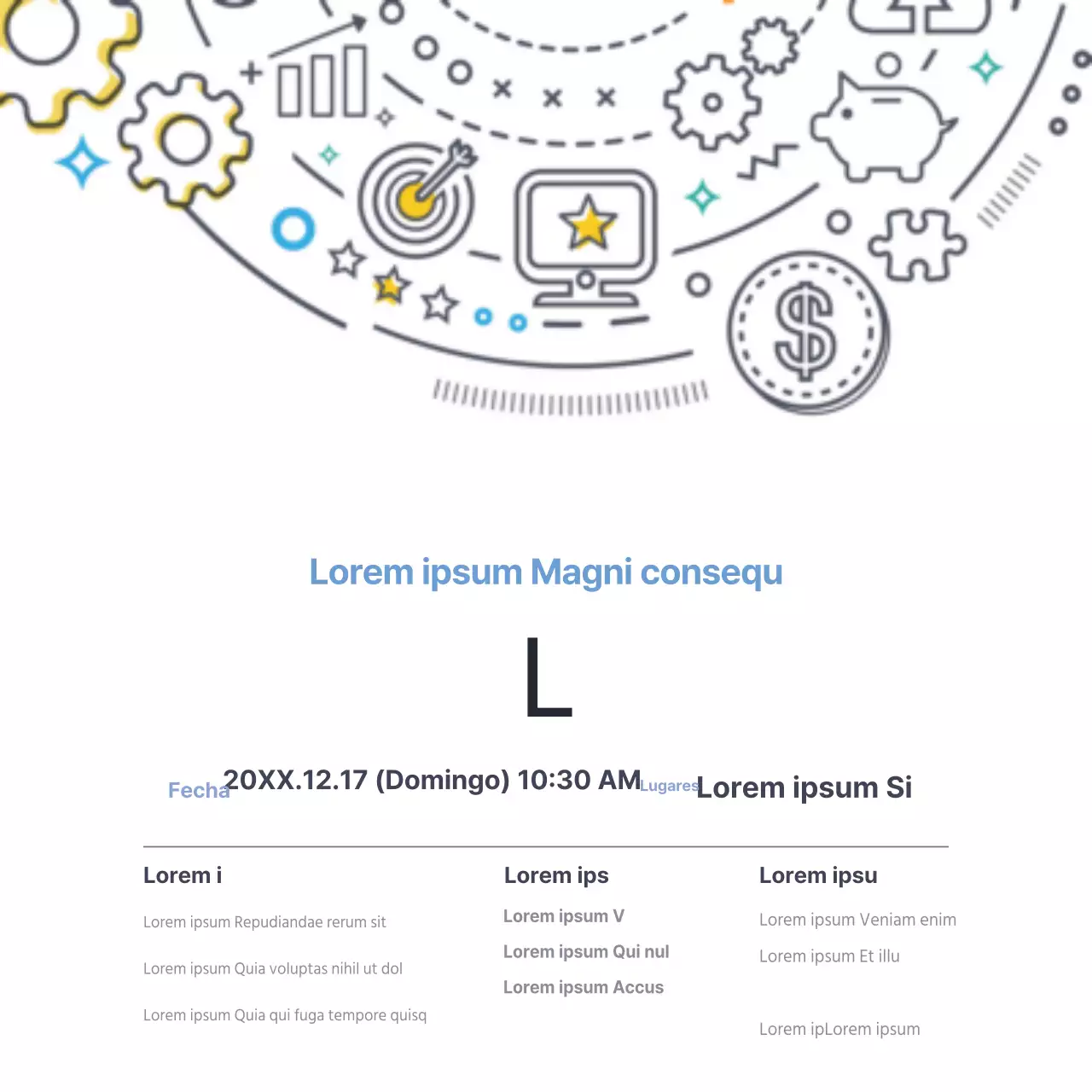 Lorem ipsum Magni consequ

L

Fecha 20XX.12.17 (Domingo) 10:30 AM Lugares Lorem ipsum Si

Lorem i

Lorem ipsum Repudiandae rerum sit

Lorem ipsum Quia voluptas nihil ut dol

Lorem ipsum Quia qui fuga tempore quisq

Lorem ips

Lorem ipsum V

Lorem ipsum Qui nul

Lorem ipsum Accus

Lorem ipsu

Lorem ipsum Veniam enim

Lorem ipsum Et illu

Lorem ipLorem ipsum